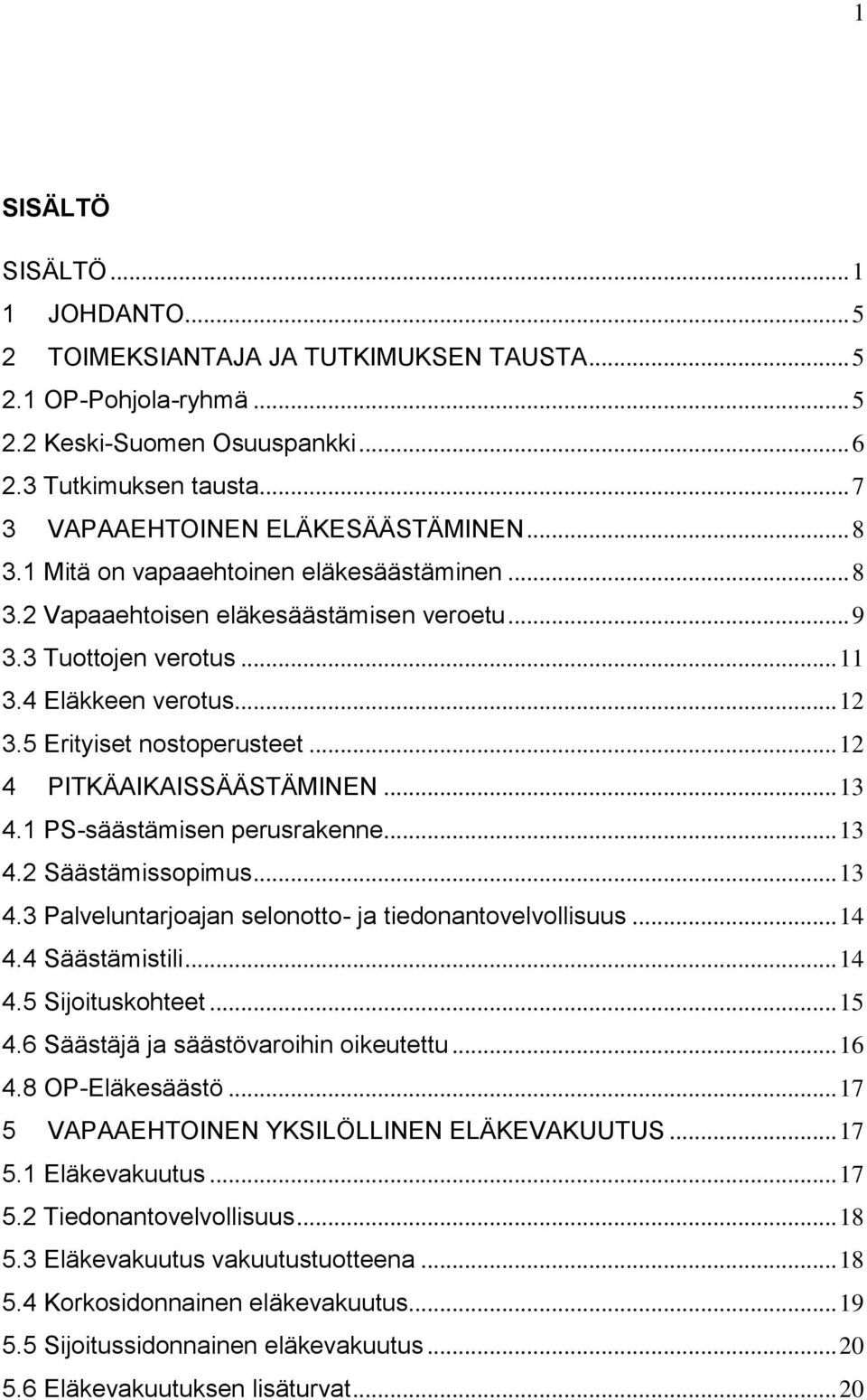 1

SISÄLTÖ

SISÄLTÖ ... 1
1 JOHDANTO ... 5
2 TOIMEKSIANTAJA JA TUTKIMUKSEN TAUSTA ... 5
2.1 OP-Pohjola-ryhmä ... 5
2.2 Keski-Suomen Osuuspankki ... 6
2.3 Tutkimuksen tausta ... 7
3 VAPAAEHTOINEN ELÄKESÄÄSTÄMINEN ... 8
3.1 Mitä on vapaaehtoinen eläkesäästäminen ... 8
3.2 Vapaaehtoisen eläkesäästämisen veroetu ... 9
3.3 Tuottojen verotus ... 11
3.4 Eläkkeen verotus ... 12
3.5 Erityiset nostoperusteet ... 12
4 PITKÄAIKAISSÄÄSTÄMINEN ... 13
4.1 PS-säästämisen perusrakenne ... 13
4.2 Säästämissopimus ... 13
4.3 Palveluntarjoajan selonotto- ja tiedonantovelvollisuus ... 14
4.4 Säästämistili ... 14
4.5 Sijoituskohteet ... 15
4.6 Säästäjä ja säästövaroihin oikeutettu ... 16
4.8 OP-Eläkesäästö ... 17
5 VAPAAEHTOINEN YKSILÖLLINEN ELÄKEVAKUUTUS ... 17
5.1 Eläkevakuutus ... 17
5.2 Tiedonantovelvollisuus ... 18
5.3 Eläkevakuutus vakuutustuotteena ... 18
5.4 Korkosidonnainen eläkevakuutus ... 19
5.5 Sijoitussidonnainen eläkevakuutus ... 20
5.6 Eläkevakuutuksen lisäturvat ... 20